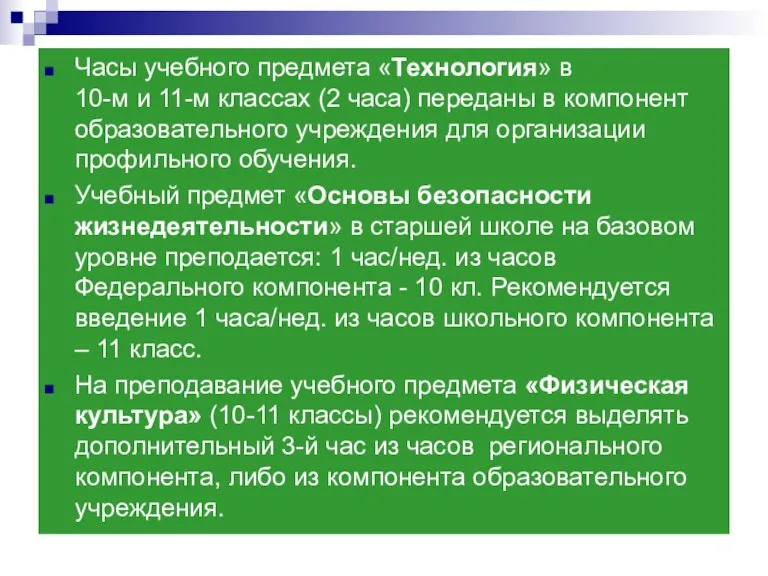 Часы учебного предмета «Технология» в 10-м и 11-м классах (2 часа) переданы в компонент образовательного учреждения для организации профильного обучения.

Учебный предмет «Основы безопасности жизнедеятельности» в старшей школе на базовом уровне преподается: 1 час/нед. из часов Федерального компонента - 10 кл. Рекомендуется введение 1 часа/нед. из часов школьного компонента – 11 класс.

На преподавание учебного предмета «Физическая культура» (10-11 классы) рекомендуется выделять дополнительный 3-й час из часов регионального компонента, либо из компонента образовательного учреждения.